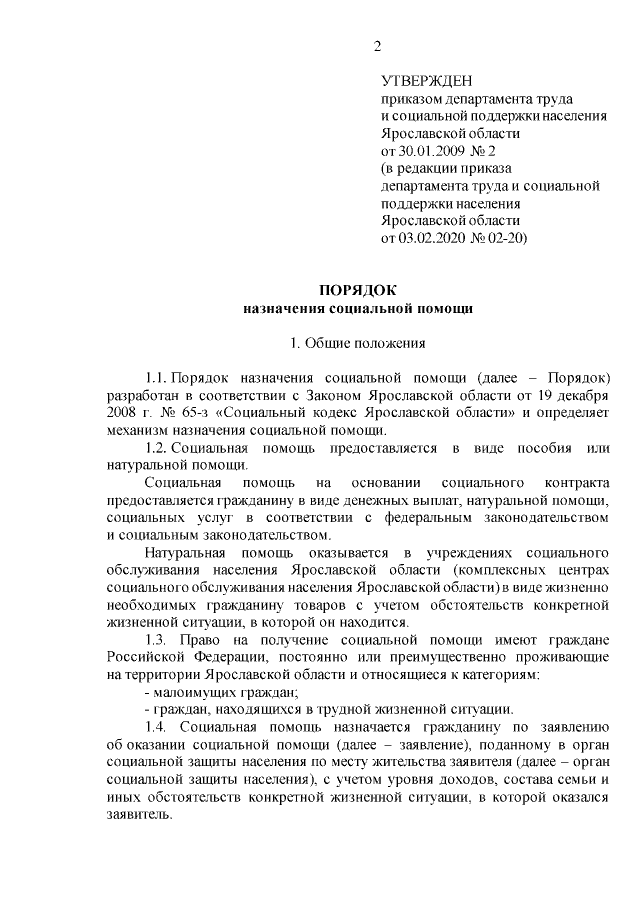 2

УТВЕРЖДЕН
приказом департамента труда и социальной поддержки населения Ярославской области
от 30.01.2009 № 2
(в редакции приказа департамента труда и социальной поддержки населения Ярославской области
от 03.02.2020 № 02-20)

ПОРЯДОК
назначения социальной помощи

1. Общие положения

1.1. Порядок назначения социальной помощи (далее – Порядок) разработан в соответствии с Законом Ярославской области от 19 декабря 2008 г. № 65-з «Социальный кодекс Ярославской области» и определяет механизм назначения социальной помощи.

1.2. Социальная помощь предоставляется в виде пособия или натуральной помощи.

Социальная помощь на основании социального контракта предоставляется гражданину в виде денежных выплат, натуральной помощи, социальных услуг в соответствии с федеральным законодательством и социальным законодательством.

Натуральная помощь оказывается в учреждениях социального обслуживания населения Ярославской области (комплексных центрах социального обслуживания населения Ярославской области) в виде жизненно необходимых гражданину товаров с учетом обстоятельств конкретной жизненной ситуации, в которой он находится.

1.3. Право на получение социальной помощи имеют граждане Российской Федерации, постоянно или преимущественно проживающие на территории Ярославской области и относящиеся к категориям:

- малоимущих граждан;

- граждан, находящихся в трудной жизненной ситуации.

1.4. Социальная помощь назначается гражданину по заявлению об оказании социальной помощи (далее – заявление), поданному в орган социальной защиты населения по месту жительства заявителя (далее – орган социальной защиты населения), с учетом уровня доходов, состава семьи и иных обстоятельств конкретной жизненной ситуации, в которой оказался заявитель.